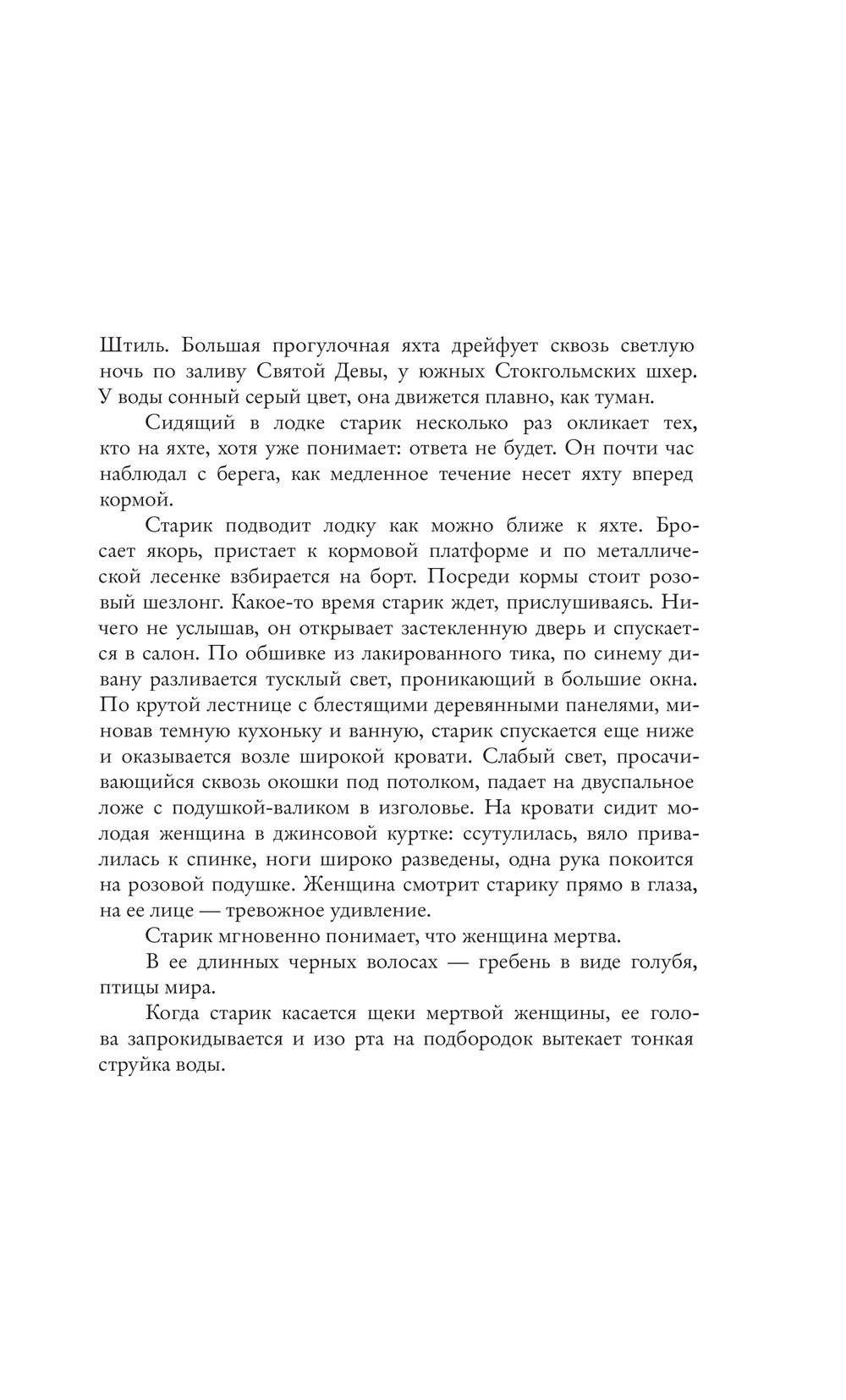 Штиль. Большая прогулочная яхта дрейфует сквозь светлую ночь по заливу Святой Девы, у южных Стокгольмских шхер. У воды сонный серый цвет, она движется плавно, как туман.

Сидящий в лодке старик несколько раз окликает тех, кто на яхте, хотя уже понимает: ответа не будет. Он почти час наблюдал с берега, как медленное течение несет яхту вперед кормой.

Старик подводит лодку как можно ближе к яхте. Бросает якорь, пристает к кормовой платформе и по металлической лесенке взбирается на борт. Посреди кормы стоит розовый шезлонг. Какое-то время старик ждет, прислушиваясь. Ничего не услышав, он открывает застекленную дверь и спускается в салон. По обшивке из лакированного тика, по синему дивану разливается тусклый свет, проникающий в большие окна. По крутой лестнице с блестящими деревянными панелями, миновав темную кухоньку и ванную, старик спускается еще ниже и оказывается возле широкой кровати. Слабый свет, просачивающийся сквозь окошки под потолком, падает на двуспальное ложе с подушкой-валиком в изголовье. На кровати сидит молодая женщина в джинсовой куртке: ссутулилась, вяло привалилась к спинке, ноги широко разведены, одна рука покоится на розовой подушке. Женщина смотрит старику прямо в глаза, на ее лице — тревожное удивление.

Старик мгновенно понимает, что женщина мертва.

В ее длинных черных волосах — гребень в виде голубя, птицы мира.

Когда старик касается щеки мертвой женщины, ее голова запрокидывается и изо рта на подбородок вытекает тонкая струйка воды.